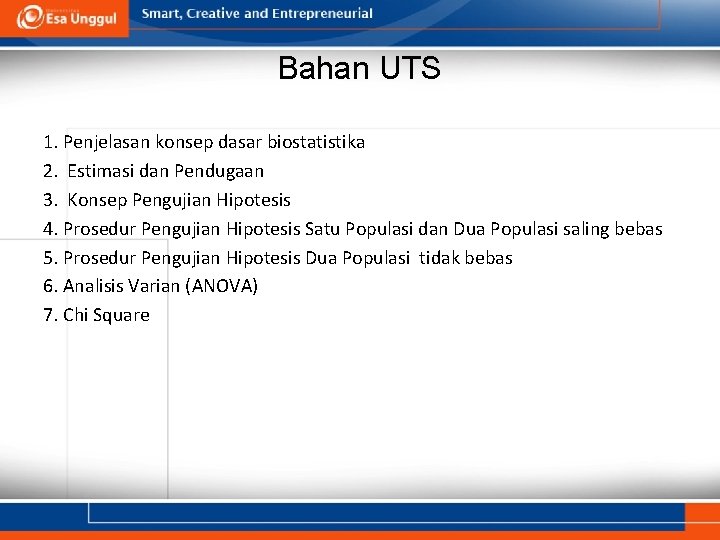 Esa Unggul

Smart, Creative and Entrepreneurial

Bahan UTS

1. Penjelasan konsep dasar biostatistika
2. Estimasi dan Pendugaan
3. Konsep Pengujian Hipotesis
4. Prosedur Pengujian Hipotesis Satu Populasi dan Dua Populasi saling bebas
5. Prosedur Pengujian Hipotesis Dua Populasi tidak bebas
6. Analisis Varian (ANOVA)
7. Chi Square